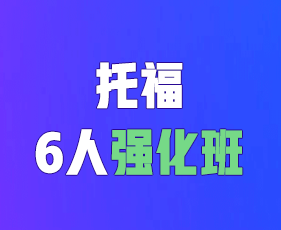 托福
6人强化班